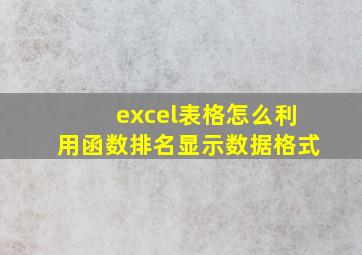 excel表格怎么利用函数排名显示数据格式